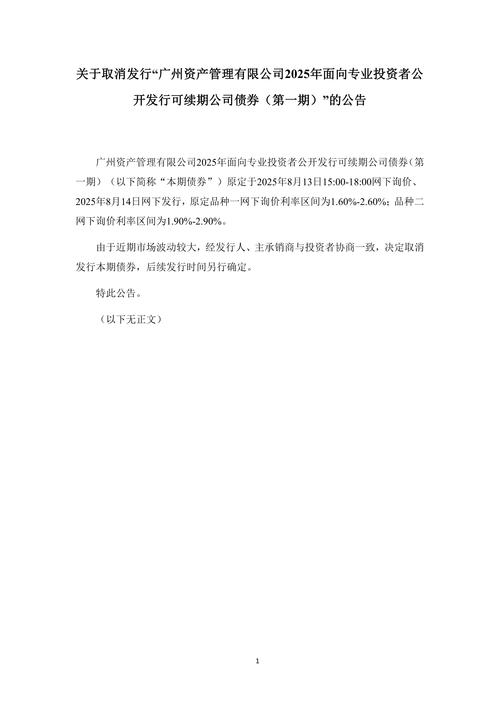 关于取消发行“广州资产管理有限公司2025年面向专业投资者公开发行可续期公司债券（第一期）”的公告

广州资产管理有限公司2025年面向专业投资者公开发行可续期公司债券（第一期）（以下简称“本期债券”）原定于2025年8月13日15:00-18:00网下询价、2025年8月14日网下发行，原定品种一网下询价利率区间为1.60%-2.60%；品种二网下询价利率区间为1.90%-2.90%。

由于近期市场波动较大，经发行人、主承销商与投资者协商一致，决定取消发行本期债券，后续发行时间另行确定。

特此公告。

（以下无正文）

1